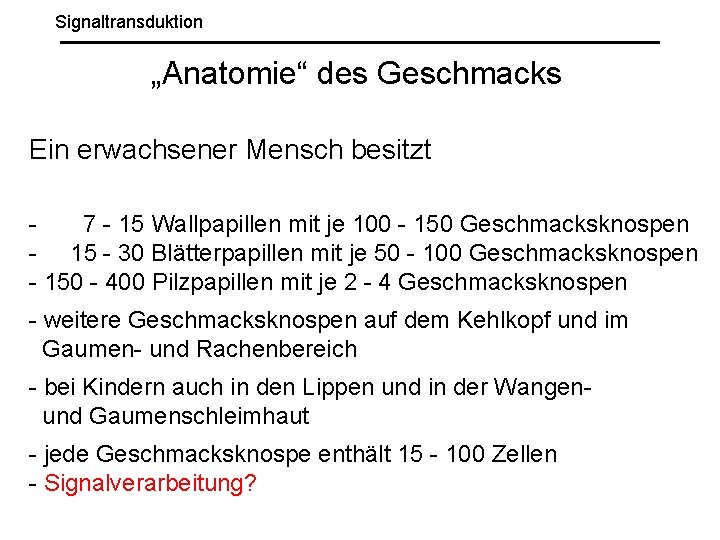 Signaltransduktion

„Anatomie“ des Geschmacks

Ein erwachsener Mensch besitzt

- 7 - 15 Wallpapillen mit je 100 - 150 Geschmacksknospen
- 15 - 30 Blätterpapillen mit je 50 - 100 Geschmacksknospen
- 150 - 400 Pilzpapillen mit je 2 - 4 Geschmacksknospen

- weitere Geschmacksknospen auf dem Kehlkopf und im Gaumen- und Rachenbereich

- bei Kindern auch in den Lippen und in der Wangen- und Gaumenschleimhaut

- jede Geschmacksknospe enthält 15 - 100 Zellen
- Signalverarbeitung?